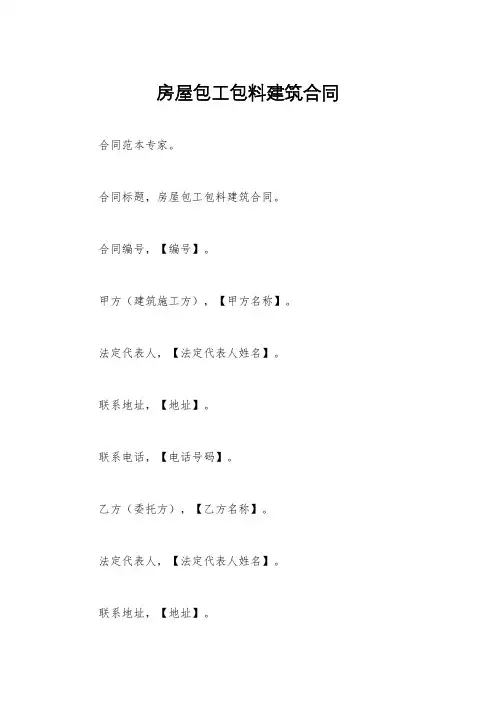 房屋包工包料建筑合同

合同范本专家。

合同标题，房屋包工包料建筑合同。

合同编号，【编号】。

甲方（建筑施工方），【甲方名称】。

法定代表人，【法定代表人姓名】。

联系地址，【地址】。

联系电话，【电话号码】。

乙方（委托方），【乙方名称】。

法定代表人，【法定代表人姓名】。

联系地址，【地址】。